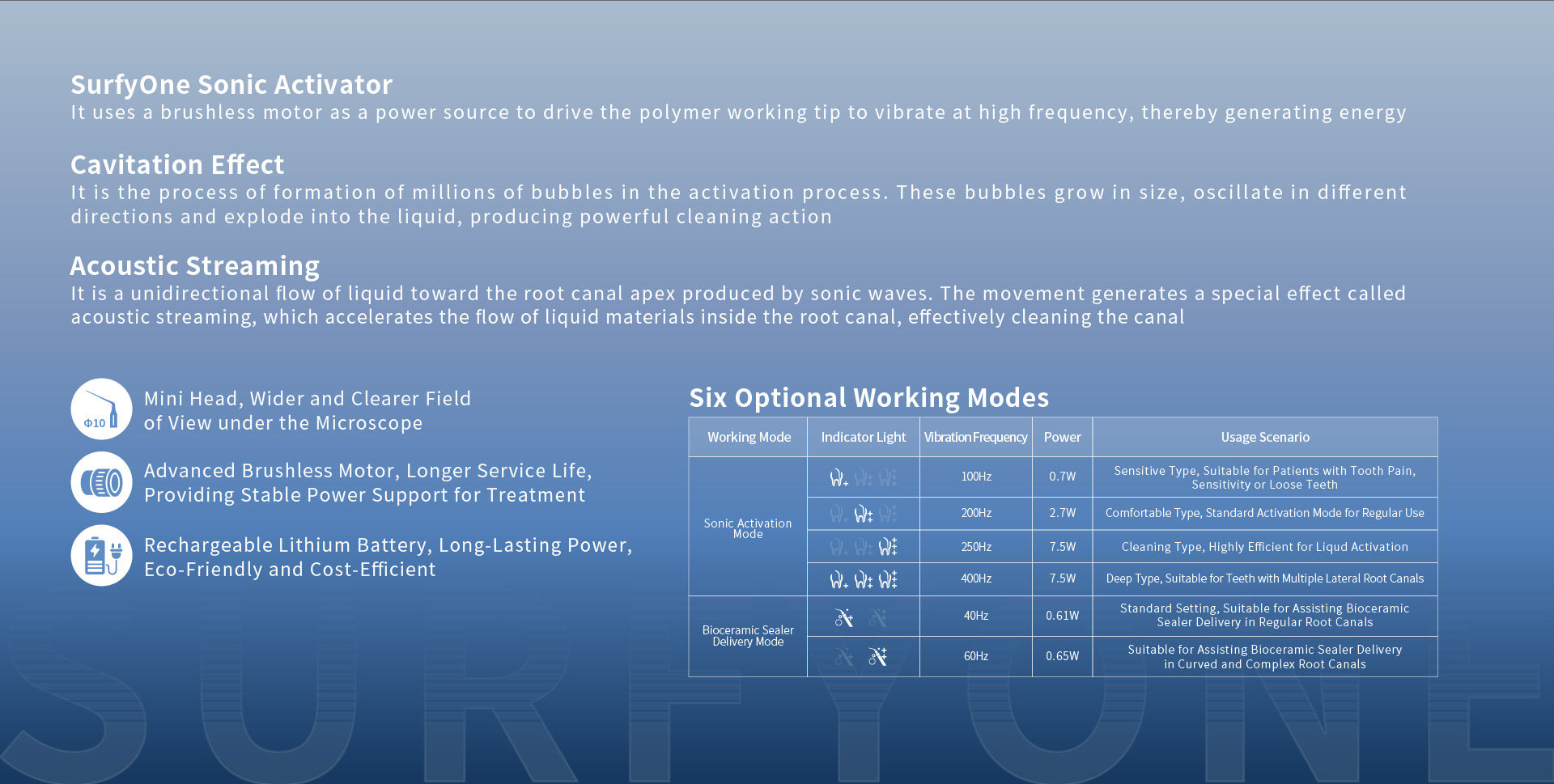 SurfyOne Sonic Activator
It uses a brushless motor as a power source to drive the polymer working tip to vibrate at high frequency, thereby generating energy

Cavitation Effect
It is the process of formation of millions of bubbles in the activation process. These bubbles grow in size, oscillate in different directions and explode into the liquid, producing powerful cleaning action

Acoustic Streaming
It is a unidirectional flow of liquid toward the root canal apex produced by sonic waves. The movement generates a special effect called acoustic streaming, which accelerates the flow of liquid materials inside the root canal, effectively cleaning the canal

Φ10

Mini Head, Wider and Clearer Field of View under the Microscope

Advanced Brushless Motor, Longer Service Life, Providing Stable Power Support for Treatment

Rechargeable Lithium Battery, Long-Lasting Power, Eco-Friendly and Cost-Efficient

Six Optional Working Modes

| Working Mode | Indicator Light | Vibration Frequency | Power | Usage Scenario |
|---|---|---|---|---|
| Sonic Activation Mode | | 100Hz | 0.7W | Sensitive Type, Suitable for Patients with Tooth Pain, Sensitivity or Loose Teeth |
| | | 200Hz | 2.7W | Comfortable Type, Standard Activation Mode for Regular Use |
| | | 250Hz | 7.5W | Cleaning Type, Highly Efficient for Liqud Activation |
| | | 400Hz | 7.5W | Deep Type, Suitable for Teeth with Multiple Lateral Root Canals |
| Bioceramic Sealer Delivery Mode | | 40Hz | 0.61W | Standard Setting, Suitable for Assisting Bioceramic Sealer Delivery in Regular Root Canals |
| | | 60Hz | 0.65W | Suitable for Assisting Bioceramic Sealer Delivery in Curved and Complex Root Canals |

SURFYONE